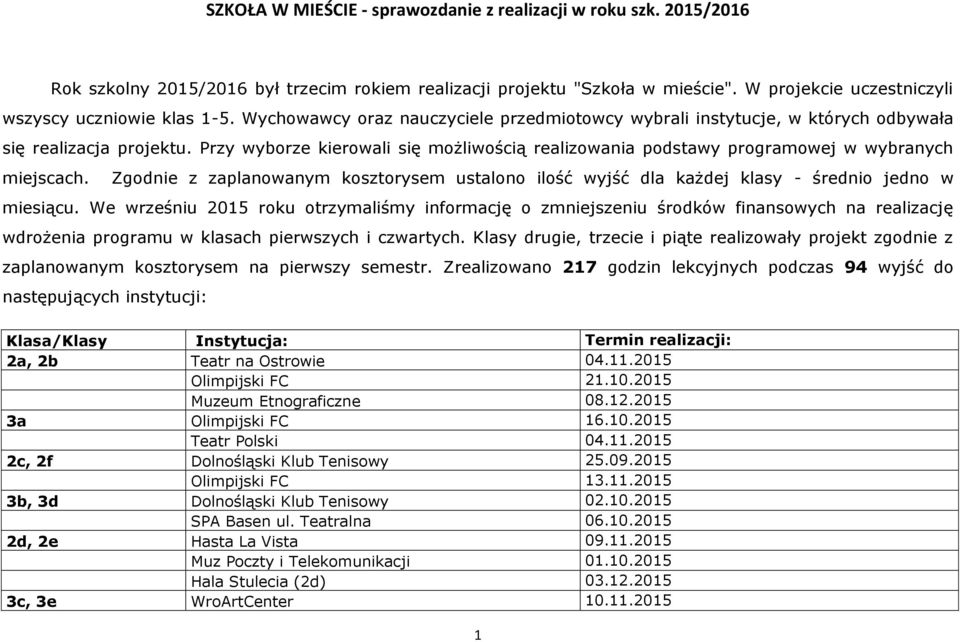 SZKOŁA W MIEŚCIE - sprawozdanie z realizacji w roku szk. 2015/2016

Rok szkolny 2015/2016 był trzecim rokiem realizacji projektu "Szkoła w mieście". W projekcie uczestniczyli wszyscy uczniowie klas 1-5. Wychowawcy oraz nauczyciele przedmiotowcy wybrali instytucje, w których odbywała się realizacja projektu. Przy wyborze kierowali się możliwością realizowania podstawy programowej w wybranych miejscach. Zgodnie z zaplanowanym kosztorysem ustalono ilość wyjść dla każdej klasy - średnio jedno w miesiącu. We wrześniu 2015 roku otrzymaliśmy informację o zmniejszeniu środków finansowych na realizację wdrożenia programu w klasach pierwszych i czwartych. Klasy drugie, trzecie i piąte realizowały projekt zgodnie z zaplanowanym kosztorysem na pierwszy semestr. Zrealizowano 217 godzin lekcyjnych podczas 94 wyjść do następujących instytucji:

| Klasa/Klasy | Instytucja: | Termin realizacji: |
|---|---|---|
| 2a, 2b | Teatr na Ostrowie | 04.11.2015 |
| | Olimpijski FC | 21.10.2015 |
| | Muzeum Etnograficzne | 08.12.2015 |
| 3a | Olimpijski FC | 16.10.2015 |
| | Teatr Polski | 04.11.2015 |
| 2c, 2f | Dolnośląski Klub Tenisowy | 25.09.2015 |
| | Olimpijski FC | 13.11.2015 |
| 3b, 3d | Dolnośląski Klub Tenisowy | 02.10.2015 |
| | SPA Basen ul. Teatralna | 06.10.2015 |
| 2d, 2e | Hasta La Vista | 09.11.2015 |
| | Muz Poczty i Telekomunikacji | 01.10.2015 |
| | Hala Stulecia (2d) | 03.12.2015 |
| 3c, 3e | WroArtCenter | 10.11.2015 |

1